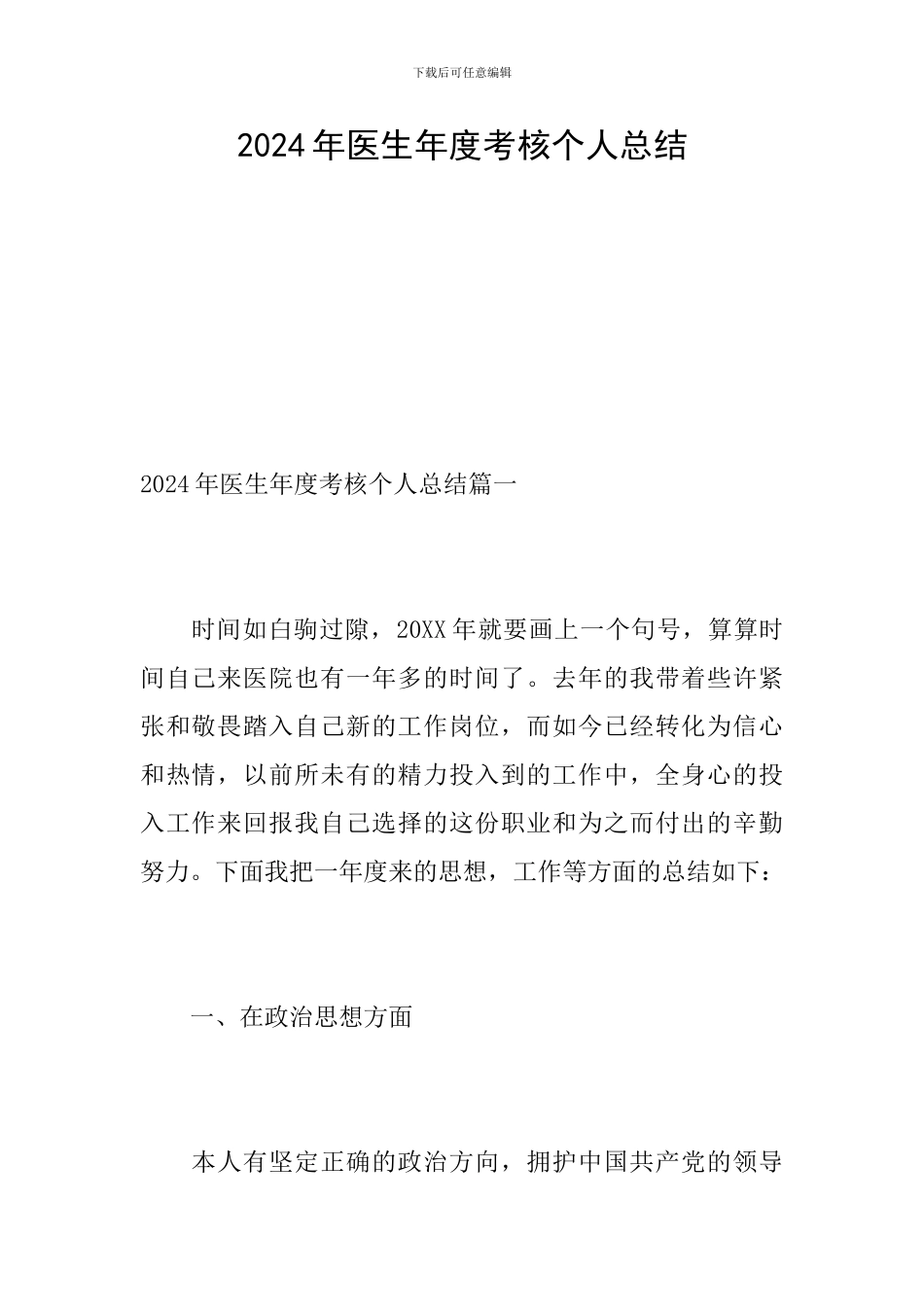 下载后可任意编辑

2024年医生年度考核个人总结

2024年医生年度考核个人总结篇一

时间如白驹过隙，20XX年就要画上一个句号，算算时间自己来医院也有一年多的时间了。去年的我带着些许紧张和敬畏踏入自己新的工作岗位，而如今已经转化为信心和热情，以前所未有的精力投入到的工作中，全身心的投入工作来回报我自己选择的这份职业和为之而付出的辛勤努力。下面我把一年度来的思想，工作等方面的总结如下：

一、在政治思想方面

本人有坚定正确的政治方向，拥护中国共产党的领导